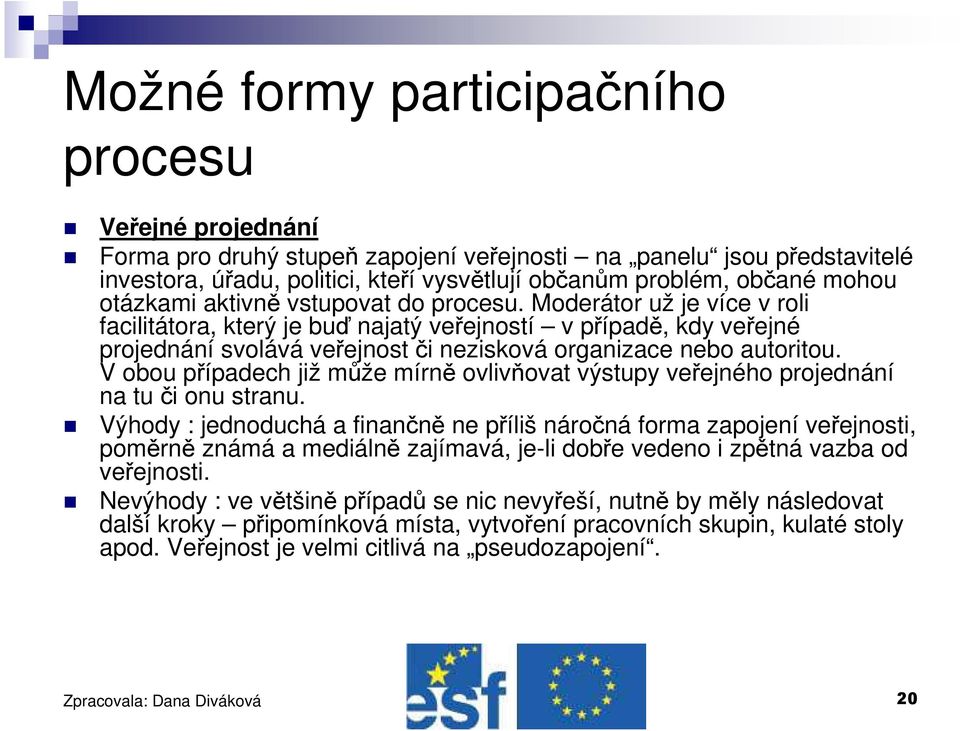 Možné formy participačního procesu

Veřejné projednání

Forma pro druhý stupeň zapojení veřejnosti – na „panelu“ jsou představitelé investora, úřadu, politici, kteří vysvětlují občanům problém, občané mohou otázkami aktivně vstupovat do procesu. Moderátor už je více v roli facilitátora, který je buď najatý veřejností – v případě, kdy veřejné projednání svolává veřejnost či nezisková organizace nebo autoritou. V obou případech již může mírně ovlivňovat výstupy veřejného projednání na tu či onu stranu.

Výhody : jednoduchá a finančně ne příliš náročná forma zapojení veřejnosti, poměrně známá a mediálně zajímavá, je-li dobře vedeno i zpětná vazba od veřejnosti.

Nevýhody : ve většině případů se nic nevyřeší, nutně by měly následovat další kroky – připomínková místa, vytvoření pracovních skupin, kulaté stoly apod. Veřejnost je velmi citlivá na „pseudozapojení“.

esf

Zpracovala: Dana Diváková

20